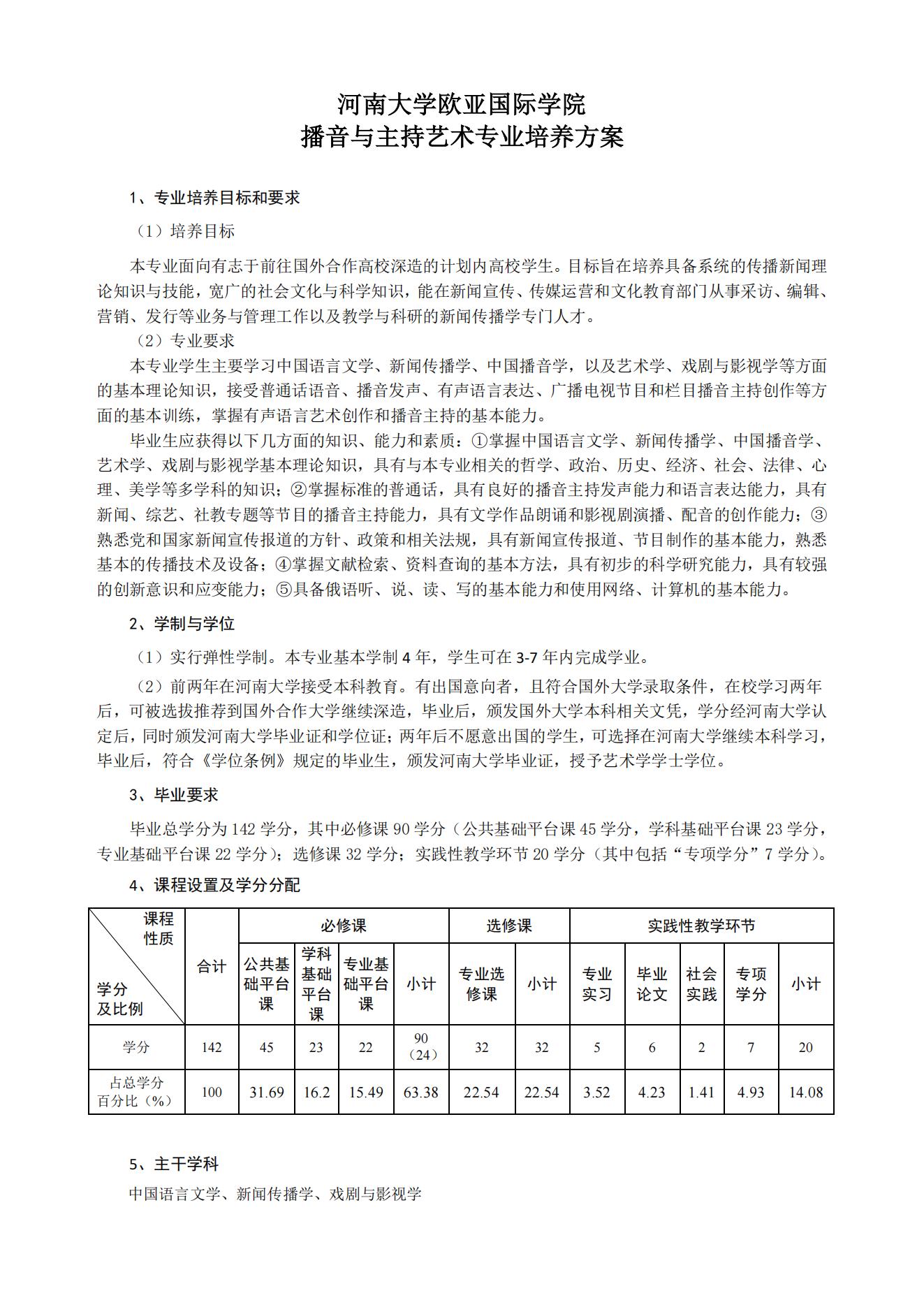 河南大学欧亚国际学院
播音与主持艺术专业培养方案

1、专业培养目标和要求

（1）培养目标

本专业面向有志于前往国外合作高校深造的计划内高校学生。目标旨在培养具备系统的传播新闻理论知识与技能，宽广的社会文化与科学知识，能在新闻宣传、传媒运营和文化教育部门从事采访、编辑、营销、发行等业务与管理工作以及教学与科研的新闻传播学专门人才。

（2）专业要求

本专业学生主要学习中国语言文学、新闻传播学、中国播音学，以及艺术学、戏剧与影视学等方面的基本理论知识，接受普通话语音、播音发声、有声语言表达、广播电视节目和栏目播音主持创作等方面的基本训练，掌握有声语言艺术创作和播音主持的基本能力。

毕业生应获得以下几方面的知识、能力和素质：①掌握中国语言文学、新闻传播学、中国播音学、艺术学、戏剧与影视学基本理论知识，具有与本专业相关的哲学、政治、历史、经济、社会、法律、心理、美学等多学科的知识；②掌握标准的普通话，具有良好的播音主持发声能力和语言表达能力，具有新闻、综艺、社教专题等节目的播音主持能力，具有文学作品朗诵和影视剧演播、配音的创作能力；③熟悉党和国家新闻宣传报道的方针、政策和相关法规，具有新闻宣传报道、节目制作的基本能力，熟悉基本的传播技术及设备；④掌握文献检索、资料查询的基本方法，具有初步的科学研究能力，具有较强的创新意识和应变能力；⑤具备俄语听、说、读、写的基本能力和使用网络、计算机的基本能力。

2、学制与学位

（1）实行弹性学制。本专业基本学制 4 年，学生可在 3-7 年内完成学业。

（2）前两年在河南大学接受本科教育。有出国意向者，且符合国外大学录取条件，在校学习两年后，可被选拔推荐到国外合作大学继续深造，毕业后，颁发国外大学本科相关文凭，学分经河南大学认定后，同时颁发河南大学毕业证和学位证；两年后不愿意出国的学生，可选择在河南大学继续本科学习，毕业后，符合《学位条例》规定的毕业生，颁发河南大学毕业证，授予艺术学学士学位。

3、毕业要求

毕业总学分为 142 学分，其中必修课 90 学分（公共基础平台课 45 学分，学科基础平台课 23 学分，专业基础平台课 22 学分）；选修课 32 学分；实践性教学环节 20 学分（其中包括“专项学分”7 学分）。

4、课程设置及学分分配

| 课程性质 / 学分及比例 | 合计 | 必修课 | | | | 选修课 | | 实践性教学环节 | | | | |
|---|---|---|---|---|---|---|---|---|---|---|---|---|
| | | 公共基础平台课 | 学科基础平台课 | 专业基础平台课 | 小计 | 专业选修课 | 小计 | 专业实习 | 毕业论文 | 社会实践 | 专项学分 | 小计 |
| 学分 | 142 | 45 | 23 | 22 | 90（24） | 32 | 32 | 5 | 6 | 2 | 7 | 20 |
| 占总学分百分比（%） | 100 | 31.69 | 16.2 | 15.49 | 63.38 | 22.54 | 22.54 | 3.52 | 4.23 | 1.41 | 4.93 | 14.08 |

5、主干学科

中国语言文学、新闻传播学、戏剧与影视学